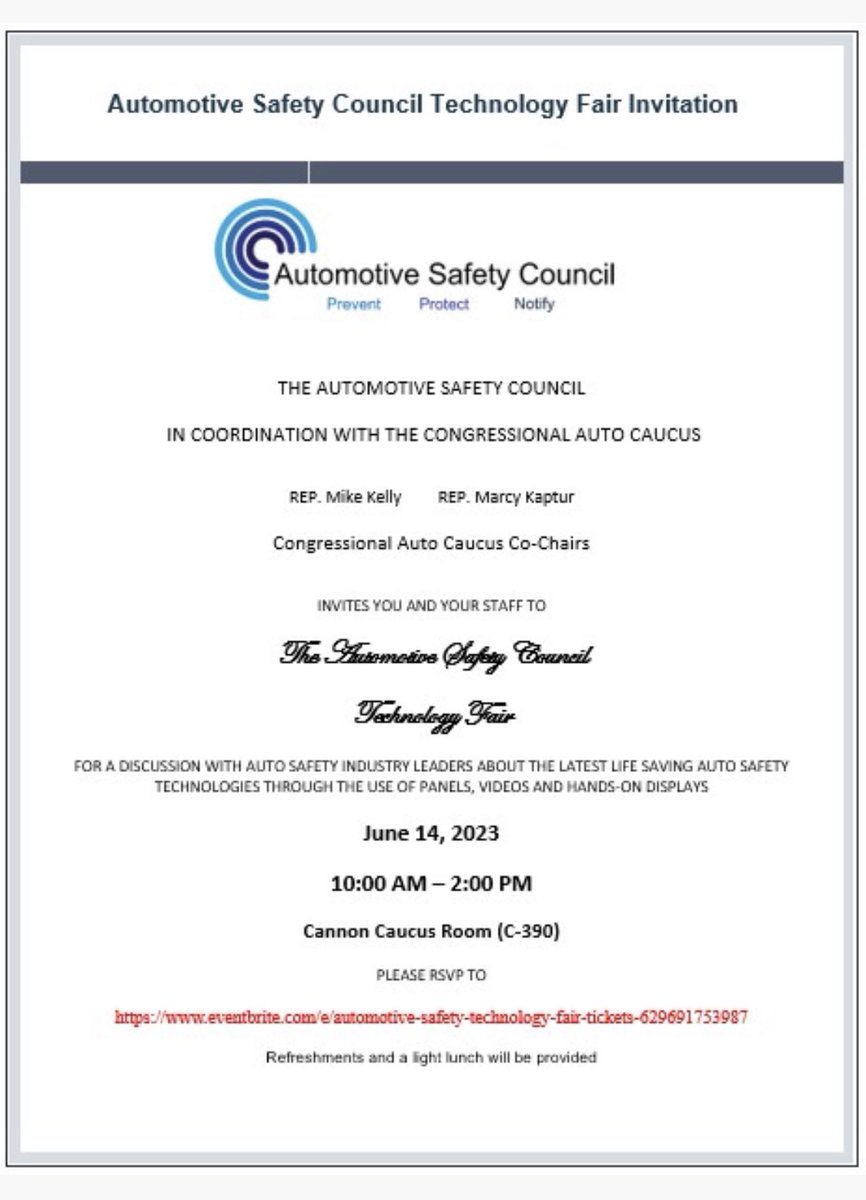 Automotive Safety Council Technology Fair Invitation

Automotive Safety Council
Prevent Protect Notify

THE AUTOMOTIVE SAFETY COUNCIL

IN COORDINATION WITH THE CONGRESSIONAL AUTO CAUCUS

REP. Mike Kelly REP. Marcy Kaptur

Congressional Auto Caucus Co-Chairs

INVITES YOU AND YOUR STAFF TO

The Automotive Safety Council

Technology Fair

FOR A DISCUSSION WITH AUTO SAFETY INDUSTRY LEADERS ABOUT THE LATEST LIFE SAVING AUTO SAFETY TECHNOLOGIES THROUGH THE USE OF PANELS, VIDEOS AND HANDS-ON DISPLAYS

June 14, 2023

10:00 AM – 2:00 PM

Cannon Caucus Room (C-390)

PLEASE RSVP TO

https://www.eventbrite.com/e/automotive-safety-technology-fair-tickets-629691753987

Refreshments and a light lunch will be provided